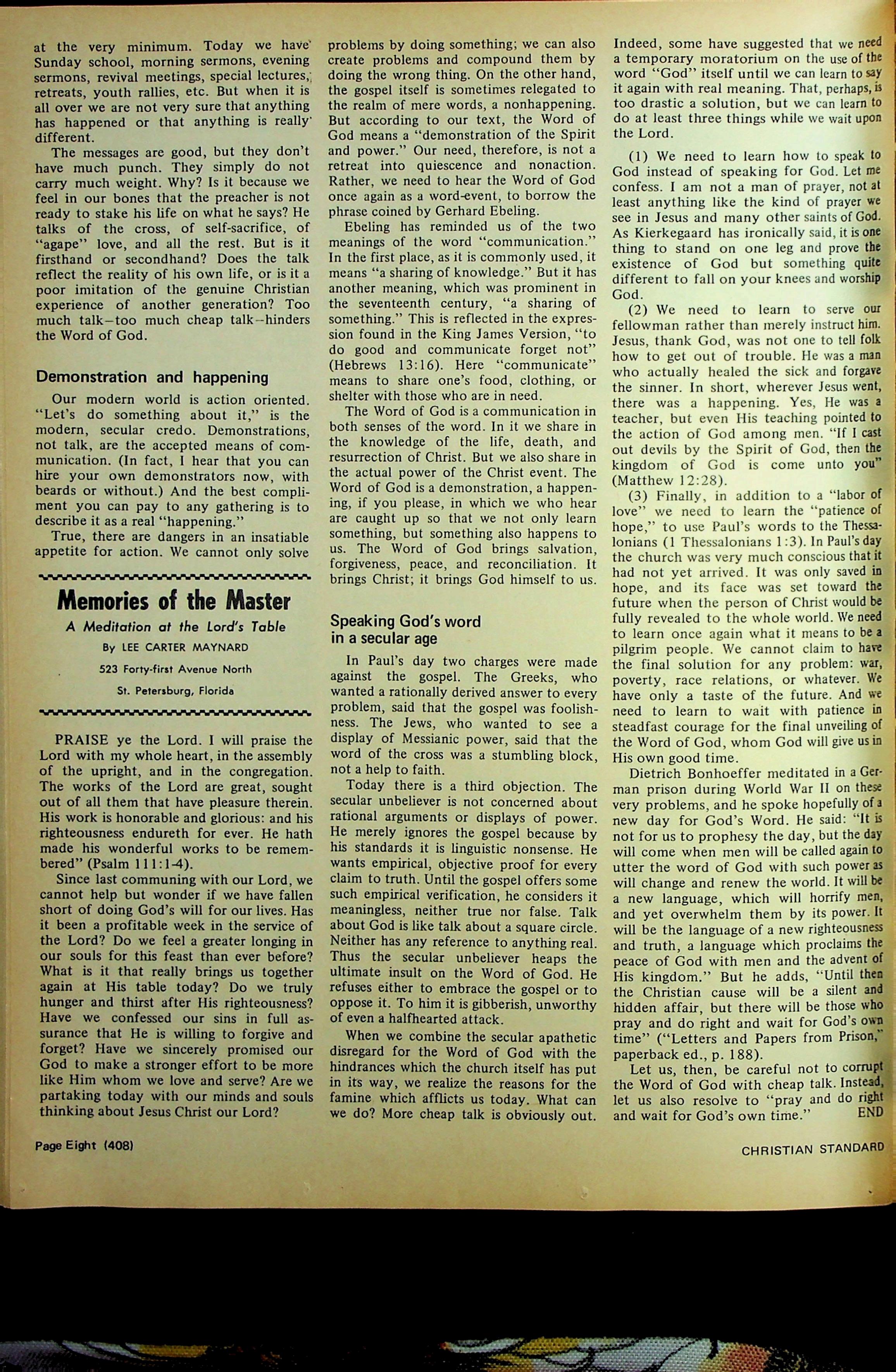 at the very minimum. Today we have Sunday school, morning sermons, evening sermons, revival meetings, special lectures, retreats, youth rallies, etc. But when it is all over we are not very sure that anything has happened or that anything is really different.

The messages are good, but they don't have much punch. They simply do not carry much weight. Why? Is it because we feel in our bones that the preacher is not ready to stake his life on what he says? He talks of the cross, of self-sacrifice, of "agape" love, and all the rest. But is it firsthand or secondhand? Does the talk reflect the reality of his own life, or is it a poor imitation of the genuine Christian experience of another generation? Too much talk—too much cheap talk—hinders the Word of God.

Demonstration and happening

Our modern world is action oriented. "Let's do something about it," is the modern, secular credo. Demonstrations, not talk, are the accepted means of communication. (In fact, I hear that you can hire your own demonstrators now, with beards or without.) And the best compliment you can pay to any gathering is to describe it as a real "happening."

True, there are dangers in an insatiable appetite for action. We cannot only solve

Memories of the Master

A Meditation at the Lord's Table

By LEE CARTER MAYNARD

523 Forty-first Avenue North

St. Petersburg, Florida

PRAISE ye the Lord. I will praise the Lord with my whole heart, in the assembly of the upright, and in the congregation. The works of the Lord are great, sought out of all them that have pleasure therein. His work is honorable and glorious: and his righteousness endureth for ever. He hath made his wonderful works to be remembered" (Psalm 111:1-4).

Since last communing with our Lord, we cannot help but wonder if we have fallen short of doing God's will for our lives. Has it been a profitable week in the service of the Lord? Do we feel a greater longing in our souls for this feast than ever before? What is it that really brings us together again at His table today? Do we truly hunger and thirst after His righteousness? Have we confessed our sins in full assurance that He is willing to forgive and forget? Have we sincerely promised our God to make a stronger effort to be more like Him whom we love and serve? Are we partaking today with our minds and souls thinking about Jesus Christ our Lord?

problems by doing something; we can also create problems and compound them by doing the wrong thing. On the other hand, the gospel itself is sometimes relegated to the realm of mere words, a nonhappening. But according to our text, the Word of God means a "demonstration of the Spirit and power." Our need, therefore, is not a retreat into quiescence and nonaction. Rather, we need to hear the Word of God once again as a word-event, to borrow the phrase coined by Gerhard Ebeling.

Ebeling has reminded us of the two meanings of the word "communication." In the first place, as it is commonly used, it means "a sharing of knowledge." But it has another meaning, which was prominent in the seventeenth century, "a sharing of something." This is reflected in the expression found in the King James Version, "to do good and communicate forget not" (Hebrews 13:16). Here "communicate" means to share one's food, clothing, or shelter with those who are in need.

The Word of God is a communication in both senses of the word. In it we share in the knowledge of the life, death, and resurrection of Christ. But we also share in the actual power of the Christ event. The Word of God is a demonstration, a happening, if you please, in which we who hear are caught up so that we not only learn something, but something also happens to us. The Word of God brings salvation, forgiveness, peace, and reconciliation. It brings Christ; it brings God himself to us.

Speaking God's word in a secular age

In Paul's day two charges were made against the gospel. The Greeks, who wanted a rationally derived answer to every problem, said that the gospel was foolishness. The Jews, who wanted to see a display of Messianic power, said that the word of the cross was a stumbling block, not a help to faith.

Today there is a third objection. The secular unbeliever is not concerned about rational arguments or displays of power. He merely ignores the gospel because by his standards it is linguistic nonsense. He wants empirical, objective proof for every claim to truth. Until the gospel offers some such empirical verification, he considers it meaningless, neither true nor false. Talk about God is like talk about a square circle. Neither has any reference to anything real. Thus the secular unbeliever heaps the ultimate insult on the Word of God. He refuses either to embrace the gospel or to oppose it. To him it is gibberish, unworthy of even a halfhearted attack.

When we combine the secular apathetic disregard for the Word of God with the hindrances which the church itself has put in its way, we realize the reasons for the famine which afflicts us today. What can we do? More cheap talk is obviously out.

Indeed, some have suggested that we need a temporary moratorium on the use of the word "God" itself until we can learn to say it again with real meaning. That, perhaps, is too drastic a solution, but we can learn to do at least three things while we wait upon the Lord.

(1) We need to learn how to speak to God instead of speaking for God. Let me confess. I am not a man of prayer, not at least anything like the kind of prayer we see in Jesus and many other saints of God. As Kierkegaard has ironically said, it is one thing to stand on one leg and prove the existence of God but something quite different to fall on your knees and worship God.

(2) We need to learn to serve our fellowman rather than merely instruct him. Jesus, thank God, was not one to tell folk how to get out of trouble. He was a man who actually healed the sick and forgave the sinner. In short, wherever Jesus went, there was a happening. Yes, He was a teacher, but even His teaching pointed to the action of God among men. "If I cast out devils by the Spirit of God, then the kingdom of God is come unto you" (Matthew 12:28).

(3) Finally, in addition to a "labor of love" we need to learn the "patience of hope," to use Paul's words to the Thessalonians (1 Thessalonians 1:3). In Paul's day the church was very much conscious that it had not yet arrived. It was only saved in hope, and its face was set toward the future when the person of Christ would be fully revealed to the whole world. We need to learn once again what it means to be a pilgrim people. We cannot claim to have the final solution for any problem: war, poverty, race relations, or whatever. We have only a taste of the future. And we need to learn to wait with patience in steadfast courage for the final unveiling of the Word of God, whom God will give us in His own good time.

Dietrich Bonhoeffer meditated in a German prison during World War II on these very problems, and he spoke hopefully of a new day for God's Word. He said: "It is not for us to prophesy the day, but the day will come when men will be called again to utter the word of God with such power as will change and renew the world. It will be a new language, which will horrify men, and yet overwhelm them by its power. It will be the language of a new righteousness and truth, a language which proclaims the peace of God with men and the advent of His kingdom." But he adds, "Until then the Christian cause will be a silent and hidden affair, but there will be those who pray and do right and wait for God's own time" ("Letters and Papers from Prison," paperback ed., p. 188).

Let us, then, be careful not to corrupt the Word of God with cheap talk. Instead, let us also resolve to "pray and do right and wait for God's own time." END

Page Eight (408)

CHRISTIAN STANDARD